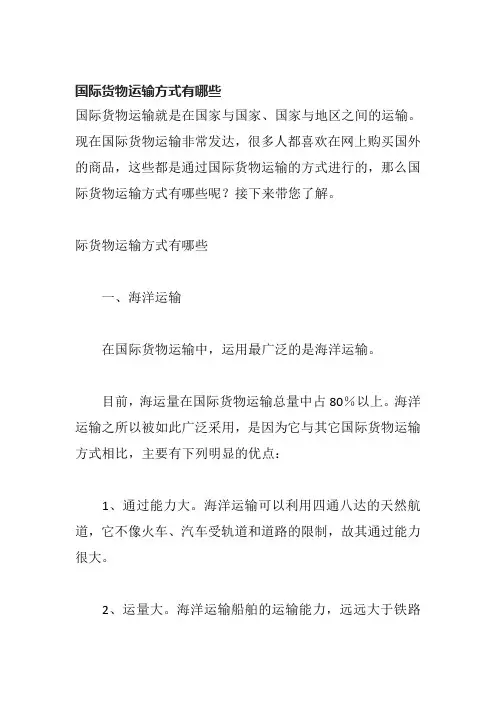 国际货物运输方式有哪些

国际货物运输就是在国家与国家、国家与地区之间的运输。现在国际货物运输非常发达，很多人都喜欢在网上购买国外的商品，这些都是通过国际货物运输的方式进行的，那么国际货物运输方式有哪些呢？接下来带您了解。

际货物运输方式有哪些

一、海洋运输

在国际货物运输中，运用最广泛的是海洋运输。

目前，海运量在国际货物运输总量中占 80％以上。海洋运输之所以被如此广泛采用，是因为它与其它国际货物运输方式相比，主要有下列明显的优点：

1、通过能力大。海洋运输可以利用四通八达的天然航道，它不像火车、汽车受轨道和道路的限制，故其通过能力很大。

2、运量大。海洋运输船舶的运输能力，远远大于铁路